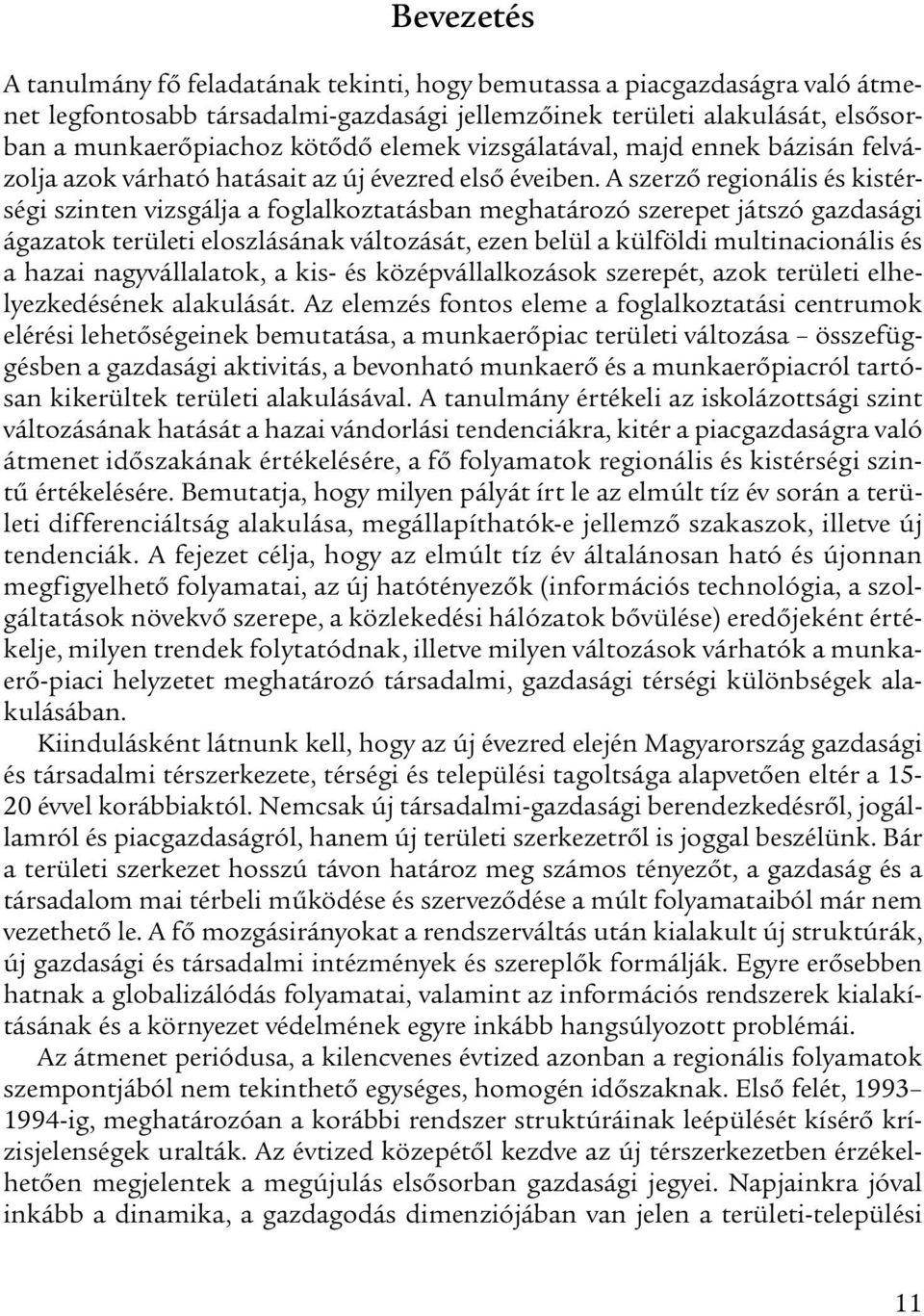 Bevezetés

A tanulmány fő feladatának tekinti, hogy bemutassa a piacgazdaságra való átmenet legfontosabb társadalmi-gazdasági jellemzőinek területi alakulását, elsősorban a munkaerőpiachoz kötődő elemek vizsgálatával, majd ennek bázisán felvázolja azok várható hatásait az új évezred első éveiben. A szerző regionális és kistérségi szinten vizsgálja a foglalkoztatásban meghatározó szerepet játszó gazdasági ágazatok területi eloszlásának változását, ezen belül a külföldi multinacionális és a hazai nagyvállalatok, a kis- és középvállalkozások szerepét, azok területi elhelyezkedésének alakulását. Az elemzés fontos eleme a foglalkoztatási centrumok elérési lehetőségeinek bemutatása, a munkaerőpiac területi változása – összefüggésben a gazdasági aktivitás, a bevonható munkaerő és a munkaerőpiacról tartósan kikerültek területi alakulásával. A tanulmány értékeli az iskolázottsági szint változásának hatását a hazai vándorlási tendenciákra, kitér a piacgazdaságra való átmenet időszakának értékelésére, a fő folyamatok regionális és kistérségi szintű értékelésére. Bemutatja, hogy milyen pályát írt le az elmúlt tíz év során a területi differenciáltság alakulása, megállapíthatók-e jellemző szakaszok, illetve új tendenciák. A fejezet célja, hogy az elmúlt tíz év általánosan ható és újonnan megfigyelhető folyamatai, az új hatótényezők (információs technológia, a szolgáltatások növekvő szerepe, a közlekedési hálózatok bővülése) eredőjeként értékelje, milyen trendek folytatódnak, illetve milyen változások várhatók a munkaerő-piaci helyzetet meghatározó társadalmi, gazdasági térségi különbségek alakulásában.

Kiindulásként látnunk kell, hogy az új évezred elején Magyarország gazdasági és társadalmi térszerkezete, térségi és települési tagoltsága alapvetően eltér a 15-20 évvel korábbiaktól. Nemcsak új társadalmi-gazdasági berendezkedésről, jogállamról és piacgazdaságról, hanem új területi szerkezetről is joggal beszélünk. Bár a területi szerkezet hosszú távon határoz meg számos tényezőt, a gazdaság és a társadalom mai térbeli működése és szerveződése a múlt folyamataiból már nem vezethető le. A fő mozgásirányokat a rendszerváltás után kialakult új struktúrák, új gazdasági és társadalmi intézmények és szereplők formálják. Egyre erősebben hatnak a globalizálódás folyamatai, valamint az információs rendszerek kialakításának és a környezet védelmének egyre inkább hangsúlyozott problémái.

Az átmenet periódusa, a kilencvenes évtized azonban a regionális folyamatok szempontjából nem tekinthető egységes, homogén időszaknak. Első felét, 1993–1994-ig, meghatározóan a korábbi rendszer struktúráinak leépülését kísérő krízisjelenségek uralták. Az évtized közepétől kezdve az új térszerkezetben érzékelhetően megjelentek a megújulás elsősorban gazdasági jegyei. Napjainkra jóval inkább a dinamika, a gazdagodás dimenziójában van jelen a területi-települési

11